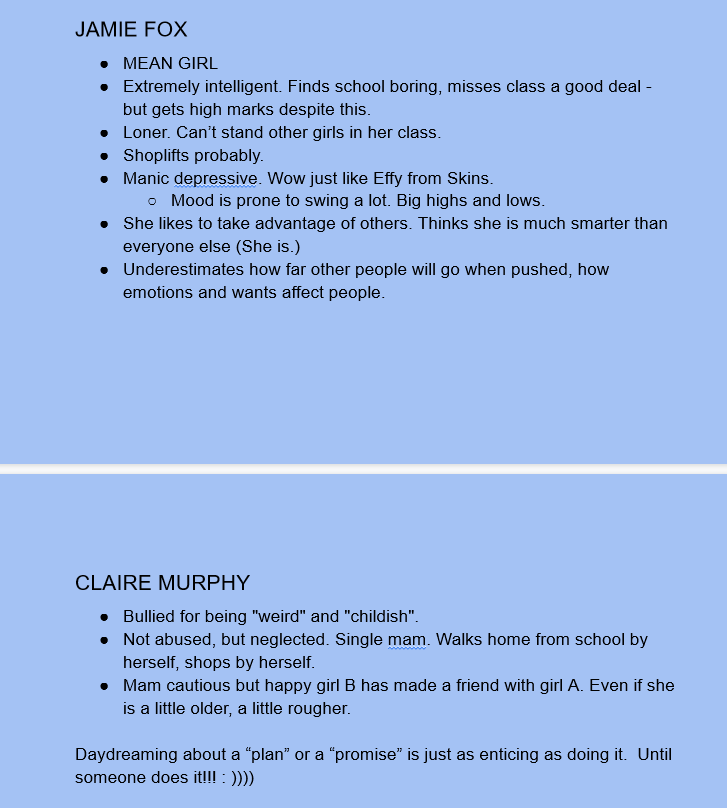 JAMIE FOX

- MEAN GIRL
- Extremely intelligent. Finds school boring, misses class a good deal - but gets high marks despite this.
- Loner. Can't stand other girls in her class.
- Shoplifts probably.
- Manic depressive. Wow just like Effy from Skins.
  - Mood is prone to swing a lot. Big highs and lows.
- She likes to take advantage of others. Thinks she is much smarter than everyone else (She is.)
- Underestimates how far other people will go when pushed, how emotions and wants affect people.

CLAIRE MURPHY

- Bullied for being "weird" and "childish".
- Not abused, but neglected. Single mam. Walks home from school by herself, shops by herself.
- Mam cautious but happy girl B has made a friend with girl A. Even if she is a little older, a little rougher.

Daydreaming about a “plan” or a “promise” is just as enticing as doing it. Until someone does it!!! : ))))